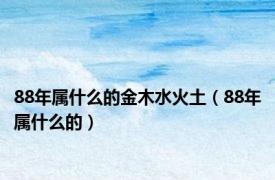 88年属什么的金木水火土（88年属什么的）